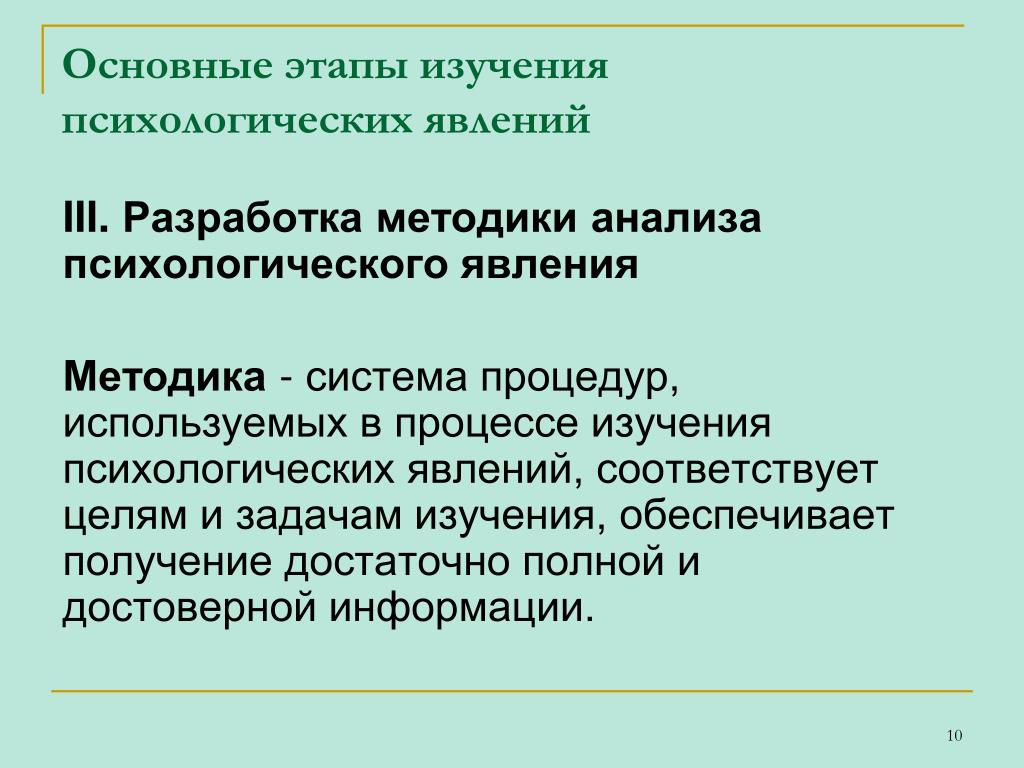 Основные этапы изучения психологических явлений

III. Разработка методики анализа психологического явления

Методика - система процедур, используемых в процессе изучения психологических явлений, соответствует целям и задачам изучения, обеспечивает получение достаточно полной и достоверной информации.

10